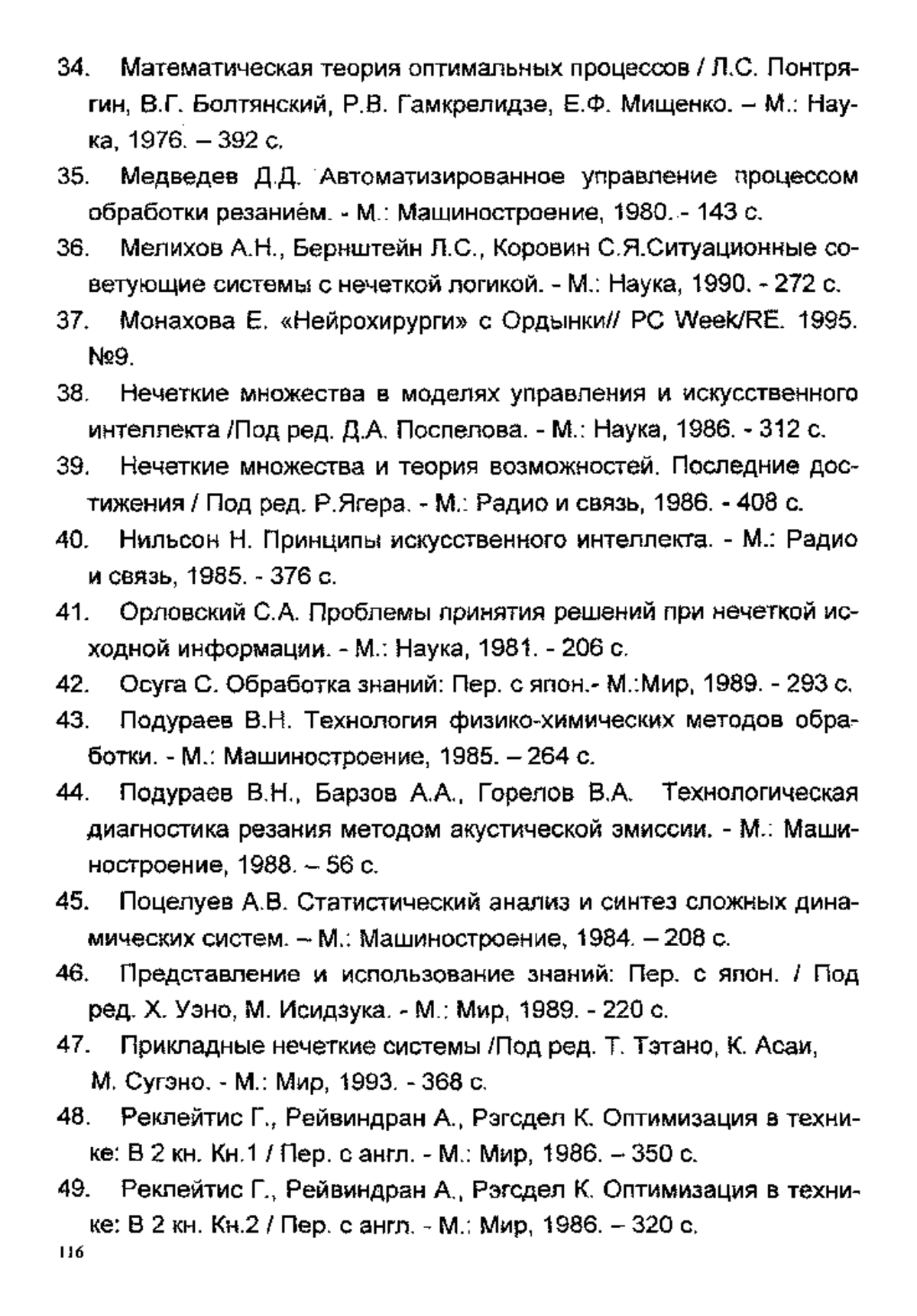 34. Математическая теория оптимальных процессов / Л.С. Понтрягин, В.Г. Болтянский, Р.В. Гамкрелидзе, Е.Ф. Мищенко. – М.: Наука, 1976. – 392 с.

35. Медведев Д.Д. Автоматизированное управление процессом обработки резанием. - М.: Машиностроение, 1980. - 143 с.

36. Мелихов А.Н., Бернштейн Л.С., Коровин С.Я.Ситуационные советующие системы с нечеткой логикой. - М.: Наука, 1990. - 272 с.

37. Монахова Е. «Нейрохирурги» с Ордынки// PC Week/RE. 1995. №9.

38. Нечеткие множества в моделях управления и искусственного интеллекта /Под ред. Д.А. Поспелова. - М.: Наука, 1986. - 312 с.

39. Нечеткие множества и теория возможностей. Последние достижения / Под ред. Р.Ягера. - М.: Радио и связь, 1986. - 408 с.

40. Нильсон Н. Принципы искусственного интеллекта. - М.: Радио и связь, 1985. - 376 с.

41. Орловский С.А. Проблемы принятия решений при нечеткой исходной информации. - М.: Наука, 1981. - 206 с.

42. Осуга С. Обработка знаний: Пер. с япон.- М.:Мир, 1989. - 293 с.

43. Подураев В.Н. Технология физико-химических методов обработки. - М.: Машиностроение, 1985. – 264 с.

44. Подураев В.Н., Барзов А.А., Горелов В.А. Технологическая диагностика резания методом акустической эмиссии. - М.: Машиностроение, 1988. – 56 с.

45. Поцелуев А.В. Статистический анализ и синтез сложных динамических систем. – М.: Машиностроение, 1984. – 208 с.

46. Представление и использование знаний: Пер. с япон. / Под ред. Х. Уэно, М. Исидзука. - М.: Мир, 1989. - 220 с.

47. Прикладные нечеткие системы /Под ред. Т. Тэтано, К. Асаи, М. Сугэно. - М.: Мир, 1993. - 368 с.

48. Реклейтис Г., Рейвиндран А., Рэгсдел К. Оптимизация в технике: В 2 кн. Кн.1 / Пер. с англ. - М.: Мир, 1986. – 350 с.

49. Реклейтис Г., Рейвиндран А., Рэгсдел К. Оптимизация в технике: В 2 кн. Кн.2 / Пер. с англ. - М.: Мир, 1986. – 320 с.

116